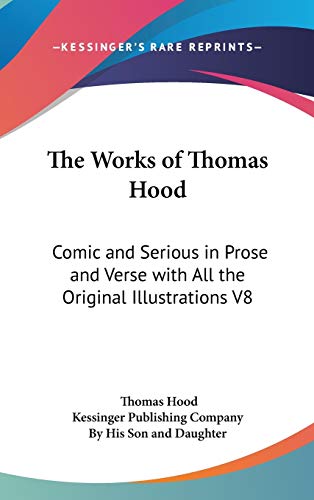 —KESSINGER'S RARE REPRINTS—

The Works of Thomas Hood

Comic and Serious in Prose and Verse with All the Original Illustrations V8

Thomas Hood
Kessinger Publishing Company
By His Son and Daughter